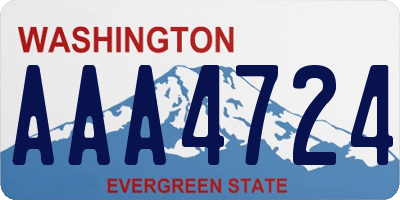 WASHINGTON
AAA4724
EVERGREEN STATE